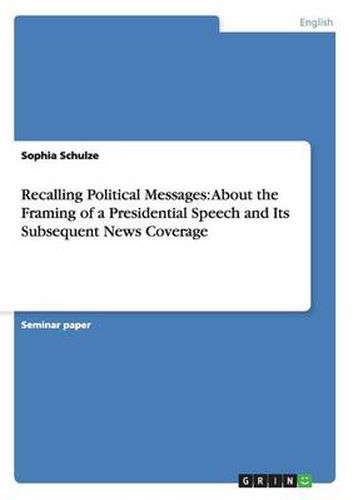 English

Sophia Schulze

Recalling Political Messages: About the Framing of a Presidential Speech and Its Subsequent News Coverage

Seminar paper

GRIN